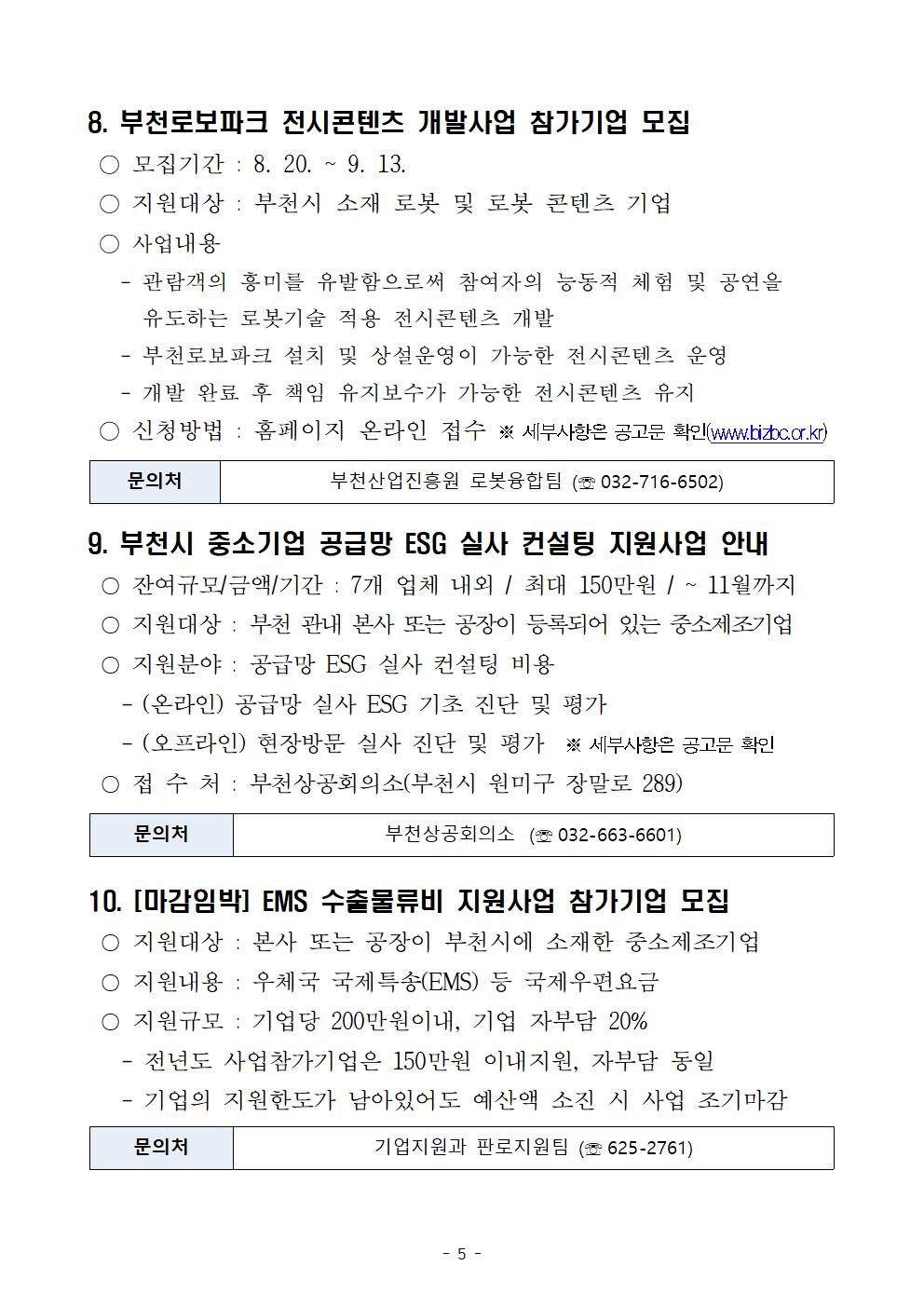 8. 부천로보파크 전시콘텐츠 개발사업 참가기업 모집

○ 모집기간 : 8. 20. ~ 9. 13.

○ 지원대상 : 부천시 소재 로봇 및 로봇 콘텐츠 기업

○ 사업내용

- 관람객의 흥미를 유발함으로써 참여자의 능동적 체험 및 공연을 유도하는 로봇기술 적용 전시콘텐츠 개발

- 부천로보파크 설치 및 상설운영이 가능한 전시콘텐츠 운영

- 개발 완료 후 책임 유지보수가 가능한 전시콘텐츠 유지

○ 신청방법 : 홈페이지 온라인 접수 ※ 세부사항은 공고문 확인(www.bizbc.or.kr)

| 문의처 | 부천산업진흥원 로봇융합팀 (☏ 032-716-6502) |
|---|---|

9. 부천시 중소기업 공급망 ESG 실사 컨설팅 지원사업 안내

○ 잔여규모/금액/기간 : 7개 업체 내외 / 최대 150만원 / ~ 11월까지

○ 지원대상 : 부천 관내 본사 또는 공장이 등록되어 있는 중소제조기업

○ 지원분야 : 공급망 ESG 실사 컨설팅 비용

- (온라인) 공급망 실사 ESG 기초 진단 및 평가

- (오프라인) 현장방문 실사 진단 및 평가 ※ 세부사항은 공고문 확인

○ 접 수 처 : 부천상공회의소(부천시 원미구 장말로 289)

| 문의처 | 부천상공회의소 (☏ 032-663-6601) |
|---|---|

10. [마감임박] EMS 수출물류비 지원사업 참가기업 모집

○ 지원대상 : 본사 또는 공장이 부천시에 소재한 중소제조기업

○ 지원내용 : 우체국 국제특송(EMS) 등 국제우편요금

○ 지원규모 : 기업당 200만원이내, 기업 자부담 20%

- 전년도 사업참가기업은 150만원 이내지원, 자부담 동일

- 기업의 지원한도가 남아있어도 예산액 소진 시 사업 조기마감

| 문의처 | 기업지원과 판로지원팀 (☏ 625-2761) |
|---|---|

- 5 -